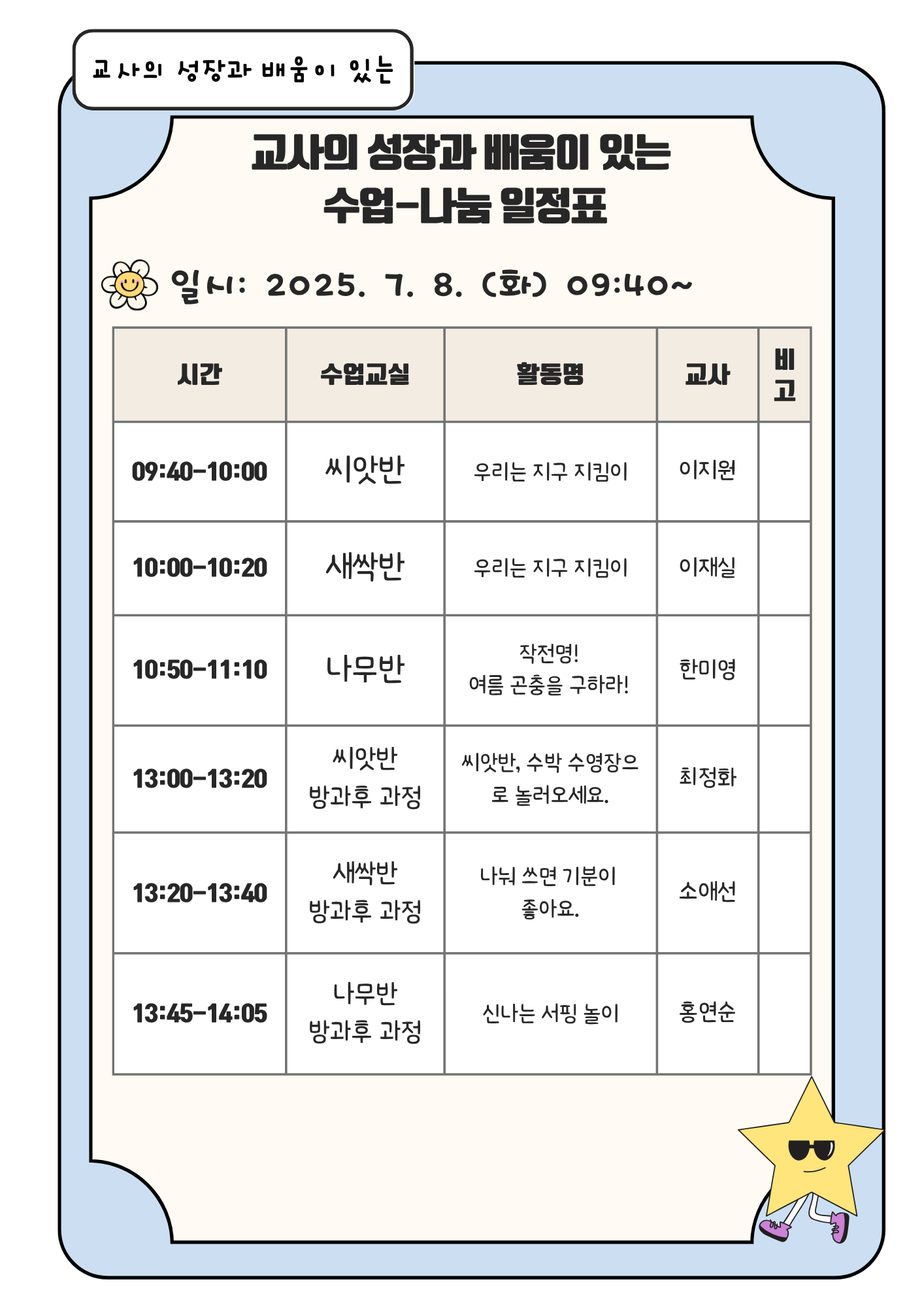 교사의 성장과 배움이 있는

교사의 성장과 배움이 있는
수업-나눔 일정표

일시: 2025. 7. 8. (화) 09:40~

| 시간 | 수업교실 | 활동명 | 교사 | 비고 |
|---|---|---|---|---|
| 09:40-10:00 | 씨앗반 | 우리는 지구 지킴이 | 이지원 | |
| 10:00-10:20 | 새싹반 | 우리는 지구 지킴이 | 이재실 | |
| 10:50-11:10 | 나무반 | 작전명! 여름 곤충을 구하라! | 한미영 | |
| 13:00-13:20 | 씨앗반 방과후 과정 | 씨앗반, 수박 수영장으로 놀러오세요. | 최정화 | |
| 13:20-13:40 | 새싹반 방과후 과정 | 나눠 쓰면 기분이 좋아요. | 소애선 | |
| 13:45-14:05 | 나무반 방과후 과정 | 신나는 서핑 놀이 | 홍연순 | |